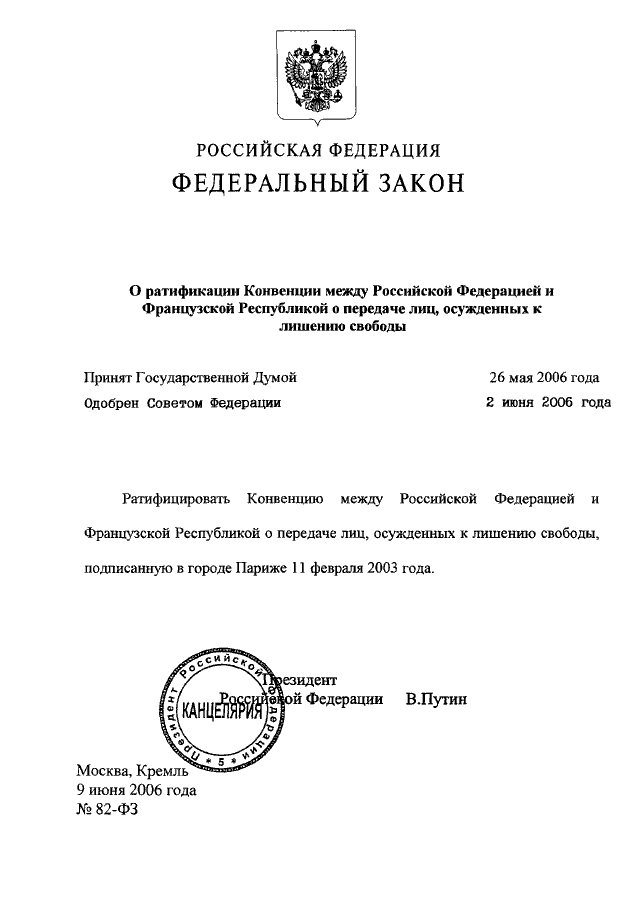 РОССИЙСКАЯ ФЕДЕРАЦИЯ
ФЕДЕРАЛЬНЫЙ ЗАКОН

О ратификации Конвенции между Российской Федерацией и Французской Республикой о передаче лиц, осужденных к лишению свободы

Принят Государственной Думой 26 мая 2006 года
Одобрен Советом Федерации 2 июня 2006 года

Ратифицировать Конвенцию между Российской Федерацией и Французской Республикой о передаче лиц, осужденных к лишению свободы, подписанную в городе Париже 11 февраля 2003 года.

Президент Российской Федерации В.Путин

Президент Российской Федерации
КАНЦЕЛЯРИЯ
5

Москва, Кремль
9 июня 2006 года
№ 82-ФЗ